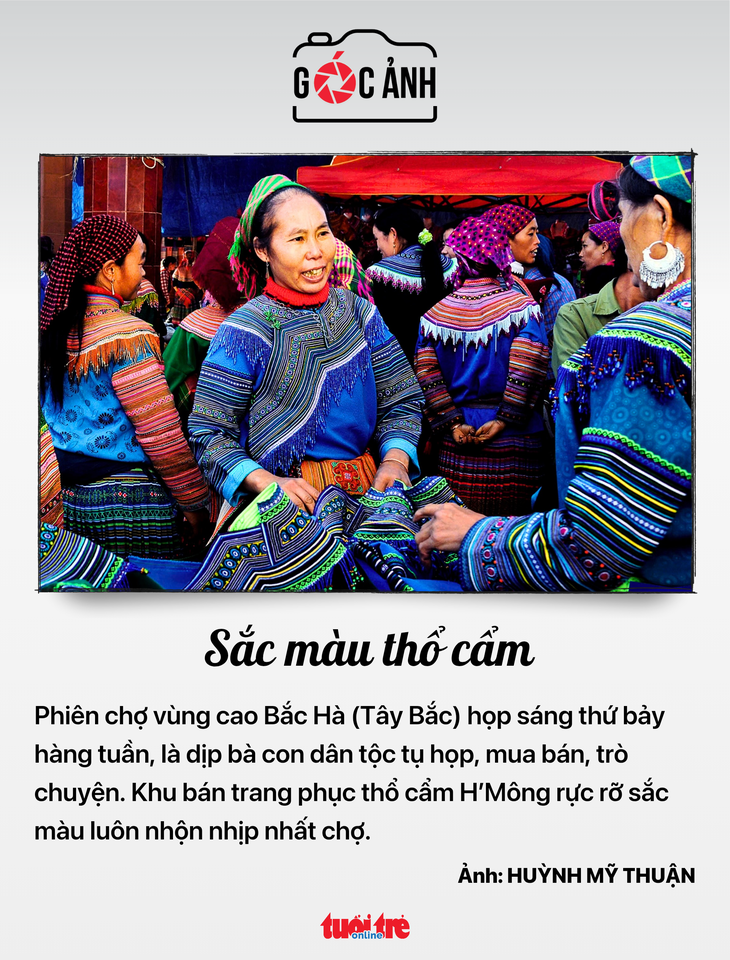 GÓC ẢNH

Sắc màu thổ cẩm

Phiên chợ vùng cao Bắc Hà (Tây Bắc) họp sáng thứ bảy hàng tuần, là dịp bà con dân tộc tụ họp, mua bán, trò chuyện. Khu bán trang phục thổ cẩm H'Mông rực rỡ sắc màu luôn nhộn nhịp nhất chợ.

Ảnh: HUỲNH MỸ THUẬN

tuổi trẻ online